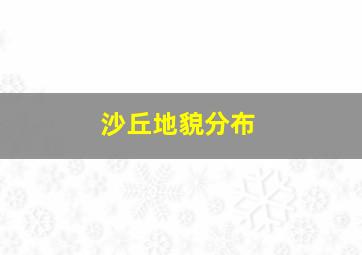 沙丘地貌分布